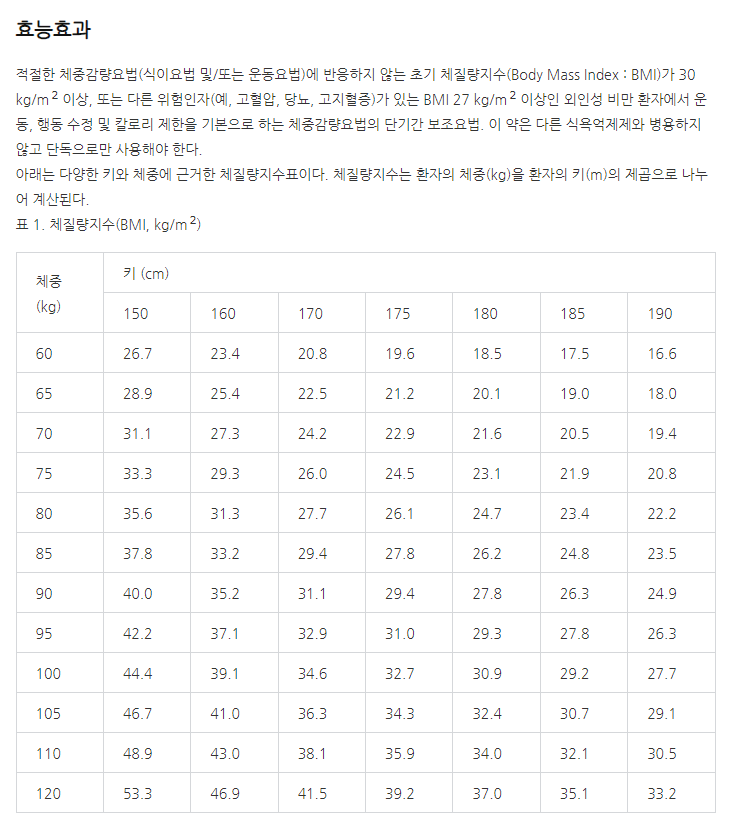 효능효과

적절한 체중감량요법(식이요법 및/또는 운동요법)에 반응하지 않는 초기 체질량지수(Body Mass Index : BMI)가 30 kg/m$^2$ 이상, 또는 다른 위험인자(예, 고혈압, 당뇨, 고지혈증)가 있는 BMI 27 kg/m$^2$ 이상인 외인성 비만 환자에서 운동, 행동 수정 및 칼로리 제한을 기본으로 하는 체중감량요법의 단기간 보조요법. 이 약은 다른 식욕억제제와 병용하지 않고 단독으로만 사용해야 한다.
아래는 다양한 키와 체중에 근거한 체질량지수표이다. 체질량지수는 환자의 체중(kg)을 환자의 키(m)의 제곱으로 나누어 계산된다.
표 1. 체질량지수(BMI, kg/m$^2$)

| 체중 (kg) | 키 (cm) | | | | | | |
|---|---|---|---|---|---|---|---|
| | 150 | 160 | 170 | 175 | 180 | 185 | 190 |
| 60 | 26.7 | 23.4 | 20.8 | 19.6 | 18.5 | 17.5 | 16.6 |
| 65 | 28.9 | 25.4 | 22.5 | 21.2 | 20.1 | 19.0 | 18.0 |
| 70 | 31.1 | 27.3 | 24.2 | 22.9 | 21.6 | 20.5 | 19.4 |
| 75 | 33.3 | 29.3 | 26.0 | 24.5 | 23.1 | 21.9 | 20.8 |
| 80 | 35.6 | 31.3 | 27.7 | 26.1 | 24.7 | 23.4 | 22.2 |
| 85 | 37.8 | 33.2 | 29.4 | 27.8 | 26.2 | 24.8 | 23.5 |
| 90 | 40.0 | 35.2 | 31.1 | 29.4 | 27.8 | 26.3 | 24.9 |
| 95 | 42.2 | 37.1 | 32.9 | 31.0 | 29.3 | 27.8 | 26.3 |
| 100 | 44.4 | 39.1 | 34.6 | 32.7 | 30.9 | 29.2 | 27.7 |
| 105 | 46.7 | 41.0 | 36.3 | 34.3 | 32.4 | 30.7 | 29.1 |
| 110 | 48.9 | 43.0 | 38.1 | 35.9 | 34.0 | 32.1 | 30.5 |
| 120 | 53.3 | 46.9 | 41.5 | 39.2 | 37.0 | 35.1 | 33.2 |